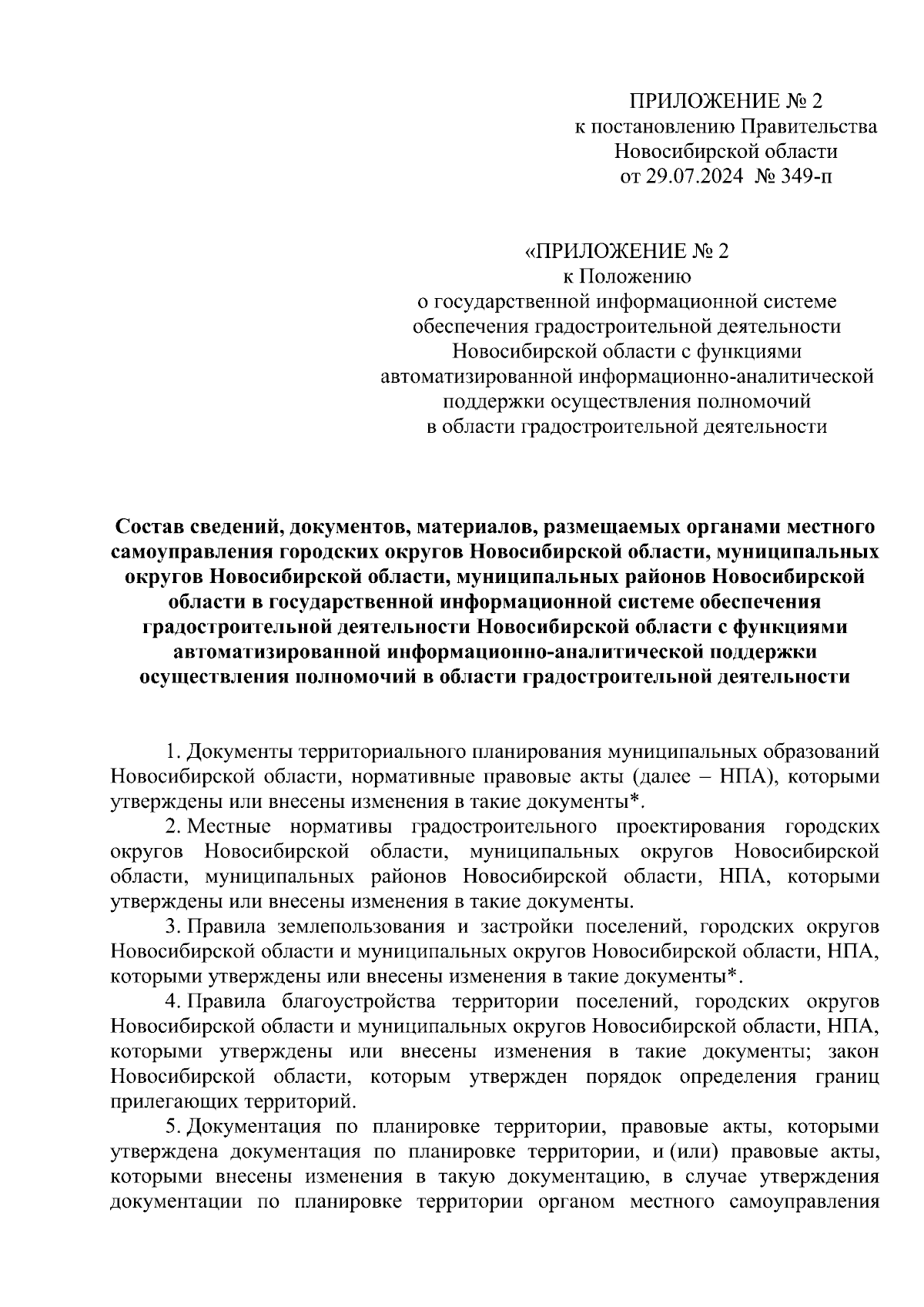 ПРИЛОЖЕНИЕ № 2
к постановлению Правительства
Новосибирской области
от 29.07.2024 № 349-п

«ПРИЛОЖЕНИЕ № 2
к Положению
о государственной информационной системе
обеспечения градостроительной деятельности
Новосибирской области с функциями
автоматизированной информационно-аналитической
поддержки осуществления полномочий
в области градостроительной деятельности

Состав сведений, документов, материалов, размещаемых органами местного самоуправления городских округов Новосибирской области, муниципальных округов Новосибирской области, муниципальных районов Новосибирской области в государственной информационной системе обеспечения градостроительной деятельности Новосибирской области с функциями автоматизированной информационно-аналитической поддержки осуществления полномочий в области градостроительной деятельности

1. Документы территориального планирования муниципальных образований Новосибирской области, нормативные правовые акты (далее – НПА), которыми утверждены или внесены изменения в такие документы*.

2. Местные нормативы градостроительного проектирования городских округов Новосибирской области, муниципальных округов Новосибирской области, муниципальных районов Новосибирской области, НПА, которыми утверждены или внесены изменения в такие документы.

3. Правила землепользования и застройки поселений, городских округов Новосибирской области и муниципальных округов Новосибирской области, НПА, которыми утверждены или внесены изменения в такие документы*.

4. Правила благоустройства территории поселений, городских округов Новосибирской области и муниципальных округов Новосибирской области, НПА, которыми утверждены или внесены изменения в такие документы; закон Новосибирской области, которым утвержден порядок определения границ прилегающих территорий.

5. Документация по планировке территории, правовые акты, которыми утверждена документация по планировке территории, и (или) правовые акты, которыми внесены изменения в такую документацию, в случае утверждения документации по планировке территории органом местного самоуправления